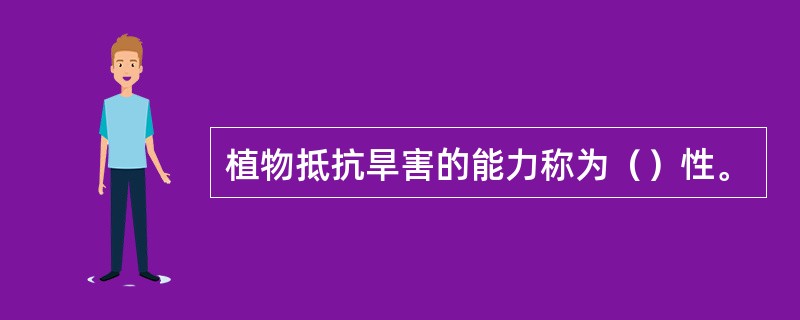 植物抵抗旱害的能力称为（）性。